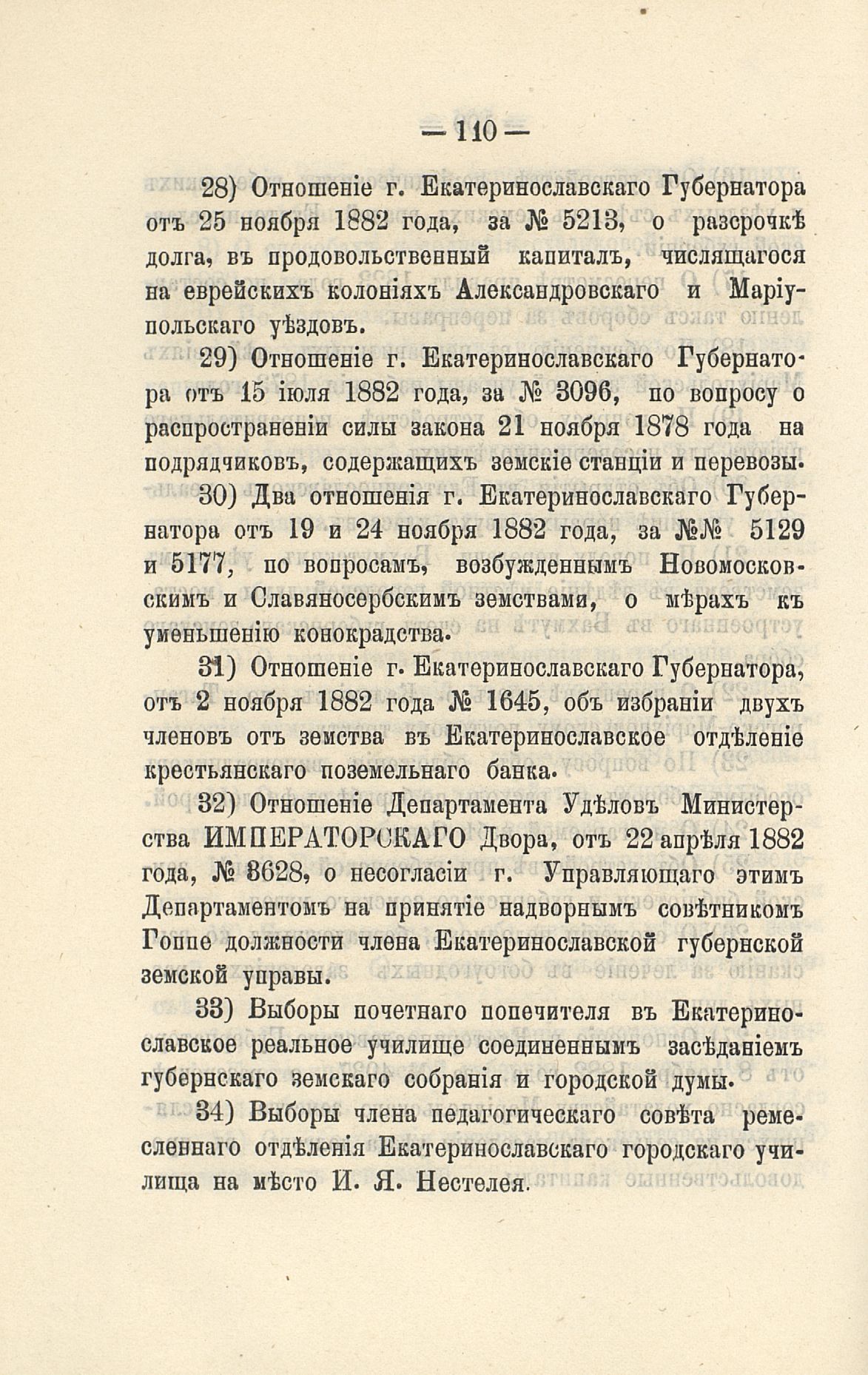 — 110 —

28) Отношеніе г. Екатеринославскаго Губернатора отъ 25 ноября 1882 года, за № 5213, о разсрочкѣ долга, въ продовольственный капиталъ, числящагося на еврейскихъ колоніяхъ Александровскаго и Маріупольскаго уѣздовъ.

29) Отношеніе г. Екатеринославскаго Губернатора отъ 15 іюля 1882 года, за № 3096, по вопросу о распространеніи силы закона 21 ноября 1878 года на подрядчиковъ, содержащихъ земскіе станціи и перевозы.

30) Два отношенія г. Екатеринославскаго Губернатора отъ 19 и 24 ноября 1882 года, за №№ 5129 и 5177, по вопросамъ, возбужденнымъ Новомосковскимъ и Славяносербскимъ земствами, о мѣрахъ къ уменьшенію конокрадства.

31) Отношеніе г. Екатеринославскаго Губернатора, отъ 2 ноября 1882 года № 1645, объ избраніи двухъ членовъ отъ земства въ Екатеринославское отдѣленіе крестьянскаго поземельнаго банка.

32) Отношеніе Департамента Удѣловъ Министерства ИМПЕРАТОРСКАГО Двора, отъ 22 апрѣля 1882 года, № 8628, о несогласіи г. Управляющаго этимъ Департаментомъ на принятіе надворнымъ совѣтникомъ Гоппе должности члена Екатеринославской губернской земской управы.

33) Выборы почетнаго попечителя въ Екатеринославское реальное училище соединеннымъ засѣданіемъ губернскаго земскаго собранія и городской думы.

34) Выборы члена педагогическаго совѣта ремесленнаго отдѣленія Екатеринославскаго городскаго училища на мѣсто И. Я. Нестелея.